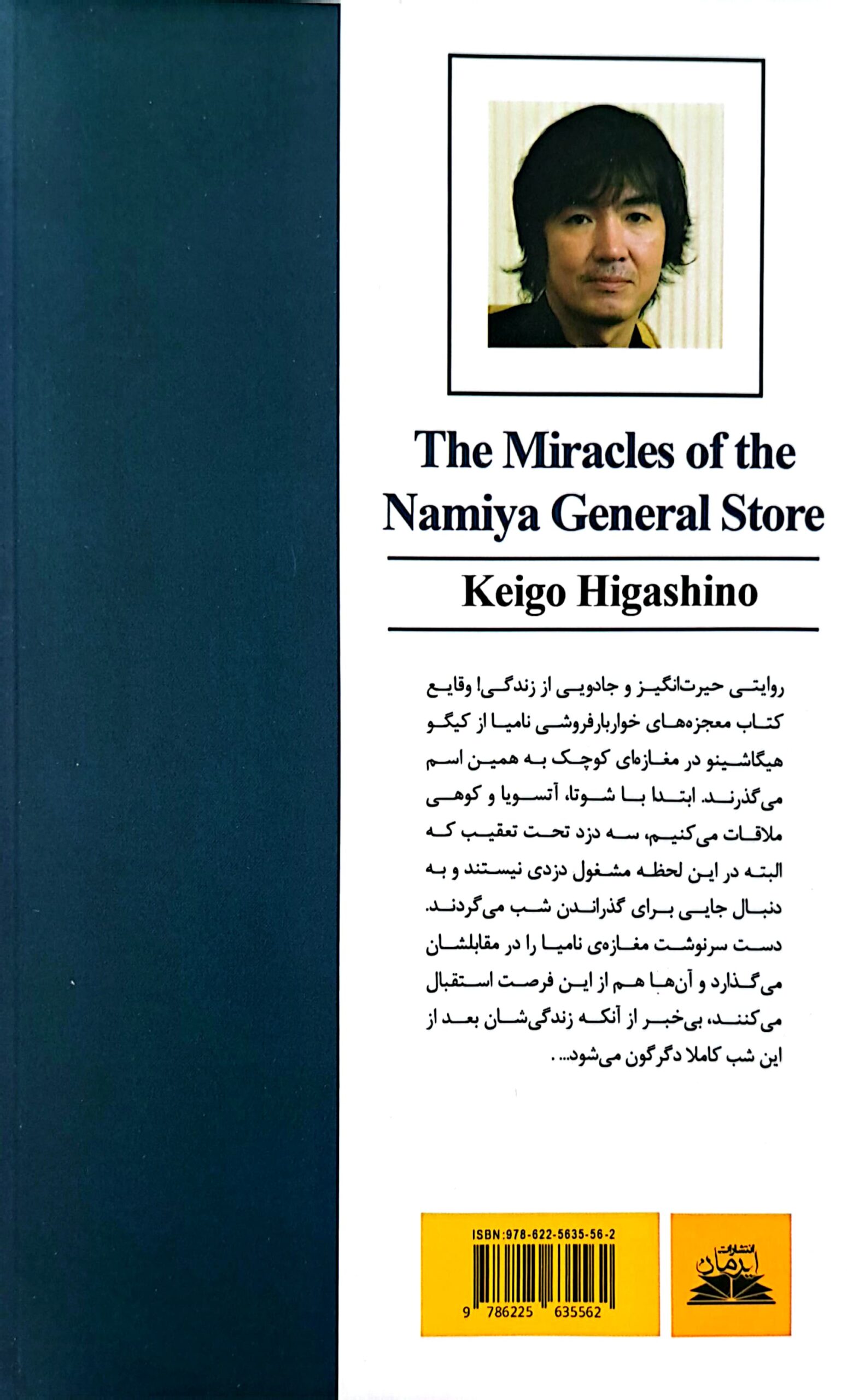 The Miracles of the Namiya General Store

Keigo Higashino

روایتی حیرت‌انگیز و جادویی از زندگی! وقایع کتاب معجزه‌های خواربارفروشی نامیا از کیگو هیگاشینو در مغازه‌ای کوچک به همین اسم می‌گذرند. ابتدا با شوتا، آتسویا و کوهی ملاقات می‌کنیم، سه دزد تحت تعقیب که البته در این لحظه مشغول دزدی نیستند و به دنبال جایی برای گذراندن شب می‌گردند. دست سرنوشت مغازه‌ی نامیا را در مقابلشان می‌گذارد و آن‌ها هم از این فرصت استقبال می‌کنند، بی‌خبر از آنکه زندگی‌شان بعد از این شب کاملا دگرگون می‌شود... .

ISBN:978-622-5635-56-2

9 786225 635562

انتشارات ایرمان